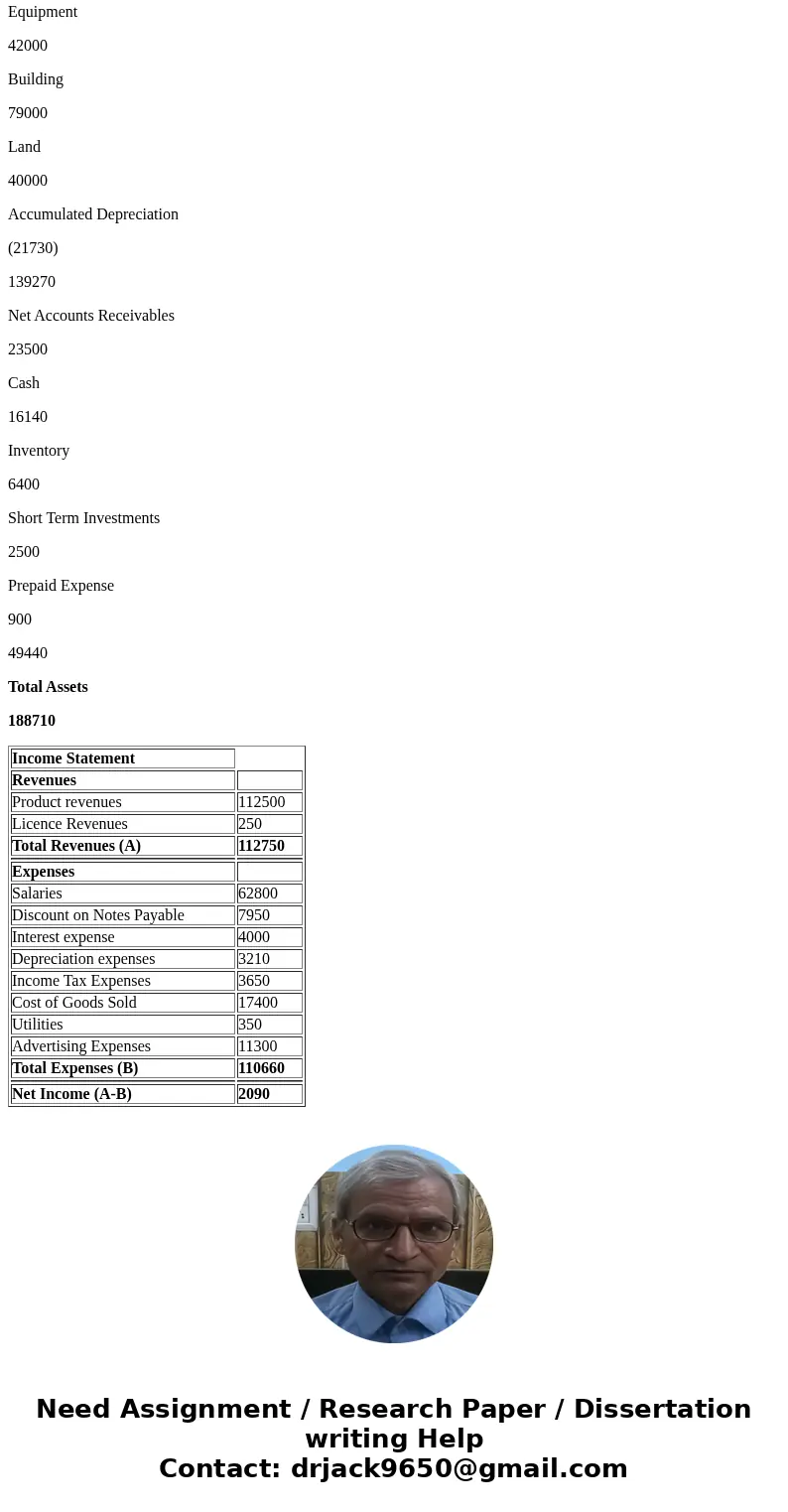 Equipment

42000

Building

79000

Land

40000

Accumulated Depreciation

(21730)

139270

Net Accounts Receivables

23500

Cash

16140

Inventory

6400

Short Term Investments

2500

Prepaid Expense

900

49440

**Total Assets**

**188710**

| **Income Statement** | |
|---|---|
| **Revenues** | |
| Product revenues | 112500 |
| Licence Revenues | 250 |
| **Total Revenues (A)** | **112750** |
| **Expenses** | |
| Salaries | 62800 |
| Discount on Notes Payable | 7950 |
| Interest expense | 4000 |
| Depreciation expenses | 3210 |
| Income Tax Expenses | 3650 |
| Cost of Goods Sold | 17400 |
| Utilities | 350 |
| Advertising Expenses | 11300 |
| **Total Expenses (B)** | **110660** |
| **Net Income (A-B)** | **2090** |

Need Assignment / Research Paper / Dissertation writing Help
Contact: drjack9650@gmail.com